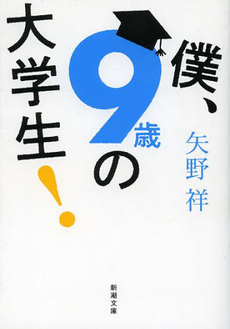 僕、9歳の大学生!

矢野祥

新潮文庫